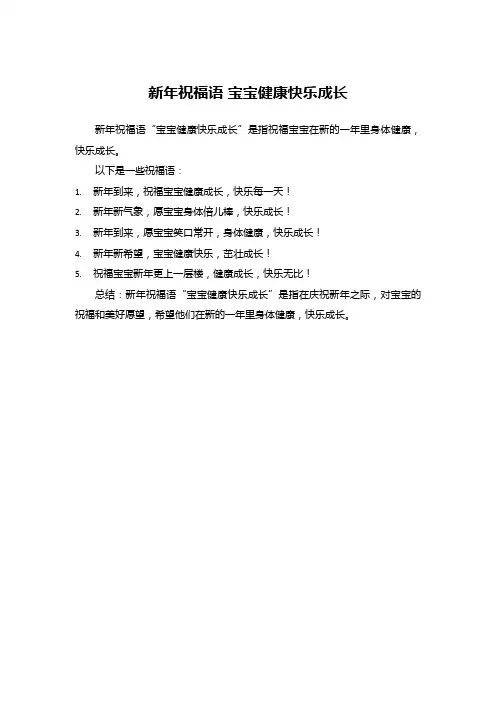 新年祝福语 宝宝健康快乐成长

新年祝福语“宝宝健康快乐成长”是指祝福宝宝在新的一年里身体健康，快乐成长。

以下是一些祝福语：

1. 新年到来，祝福宝宝健康成长，快乐每一天！
2. 新年新气象，愿宝宝身体倍儿棒，快乐成长！
3. 新年到来，愿宝宝笑口常开，身体健康，快乐成长！
4. 新年新希望，宝宝健康快乐，茁壮成长！
5. 祝福宝宝新年更上一层楼，健康成长，快乐无比！

总结：新年祝福语“宝宝健康快乐成长”是指在庆祝新年之际，对宝宝的祝福和美好愿望，希望他们在新的一年里身体健康，快乐成长。